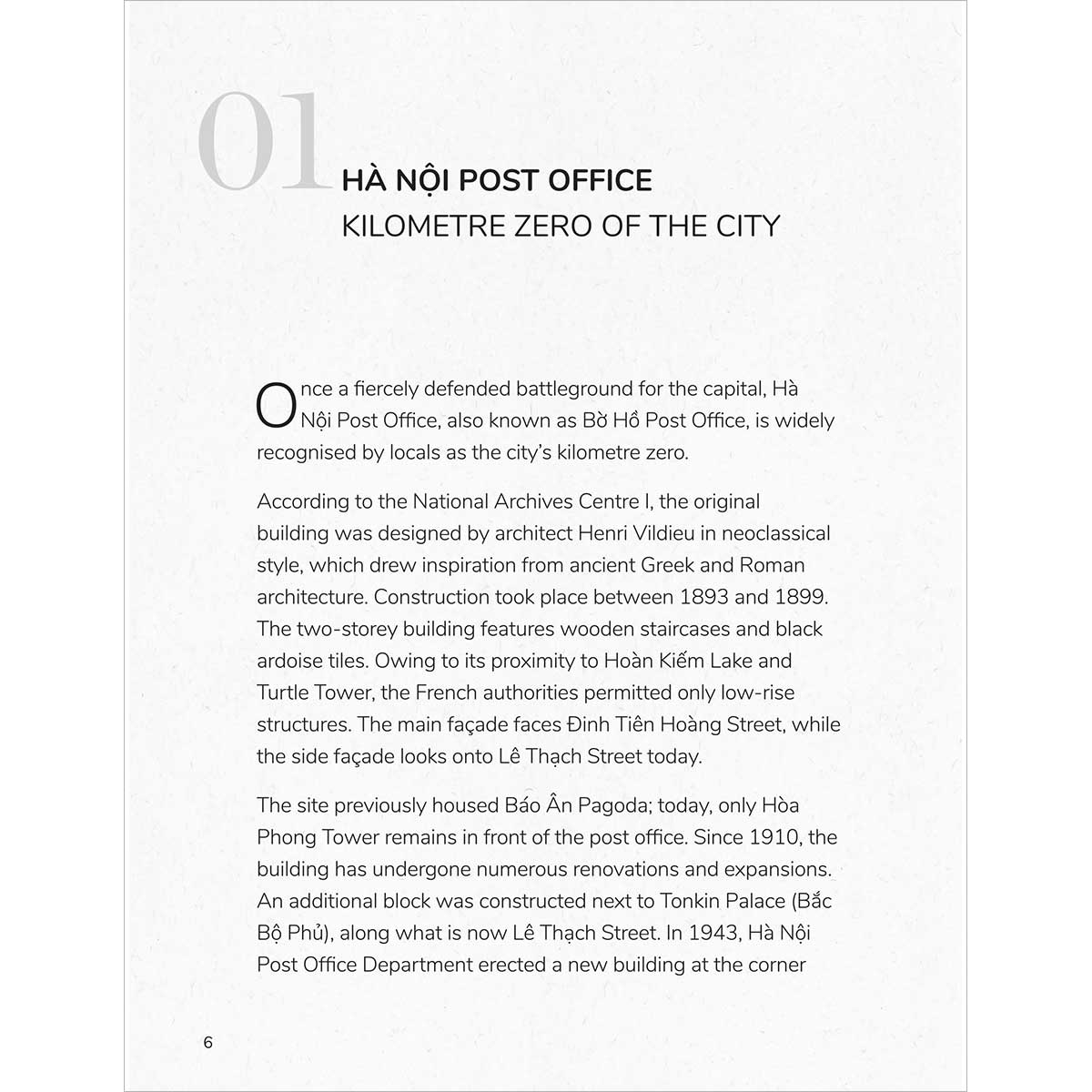 01 HÀ NỘI POST OFFICE
KILOMETRE ZERO OF THE CITY

Once a fiercely defended battleground for the capital, Hà Nội Post Office, also known as Bờ Hồ Post Office, is widely recognised by locals as the city's kilometre zero.

According to the National Archives Centre I, the original building was designed by architect Henri Vildieu in neoclassical style, which drew inspiration from ancient Greek and Roman architecture. Construction took place between 1893 and 1899. The two-storey building features wooden staircases and black ardoise tiles. Owing to its proximity to Hoàn Kiếm Lake and Turtle Tower, the French authorities permitted only low-rise structures. The main façade faces Đinh Tiên Hoàng Street, while the side façade looks onto Lê Thạch Street today.

The site previously housed Báo Ân Pagoda; today, only Hòa Phong Tower remains in front of the post office. Since 1910, the building has undergone numerous renovations and expansions. An additional block was constructed next to Tonkin Palace (Bắc Bộ Phủ), along what is now Lê Thạch Street. In 1943, Hà Nội Post Office Department erected a new building at the corner

6